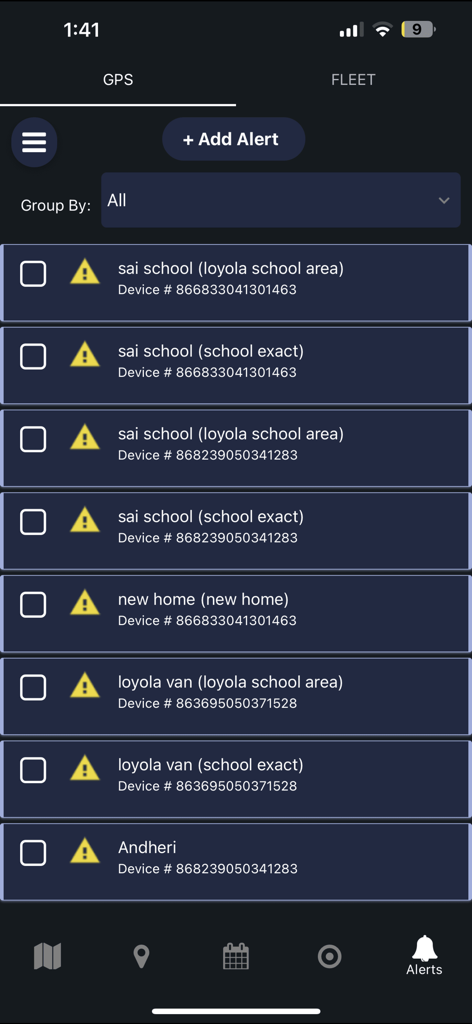 1:41

9

GPS

FLEET

+ Add Alert

Group By: All

sai school (loyola school area)
Device # 866833041301463

sai school (school exact)
Device # 866833041301463

sai school (loyola school area)
Device # 868239050341283

sai school (school exact)
Device # 868239050341283

new home (new home)
Device # 866833041301463

loyola van (loyola school area)
Device # 863695050371528

loyola van (school exact)
Device # 863695050371528

Andheri
Device # 868239050341283

Alerts